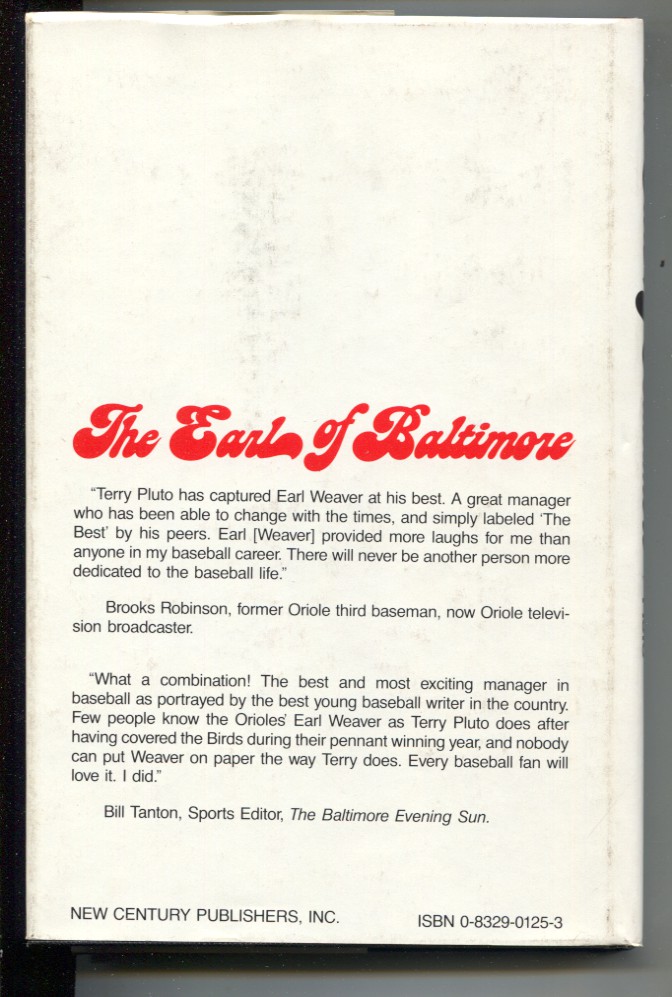 The Earl of Baltimore

"Terry Pluto has captured Earl Weaver at his best. A great manager who has been able to change with the times, and simply labeled 'The Best' by his peers. Earl [Weaver] provided more laughs for me than anyone in my baseball career. There will never be another person more dedicated to the baseball life."

Brooks Robinson, former Oriole third baseman, now Oriole television broadcaster.

"What a combination! The best and most exciting manager in baseball as portrayed by the best young baseball writer in the country. Few people know the Orioles' Earl Weaver as Terry Pluto does after having covered the Birds during their pennant winning year, and nobody can put Weaver on paper the way Terry does. Every baseball fan will love it. I did."

Bill Tanton, Sports Editor, The Baltimore Evening Sun.

NEW CENTURY PUBLISHERS, INC.

ISBN 0-8329-0125-3